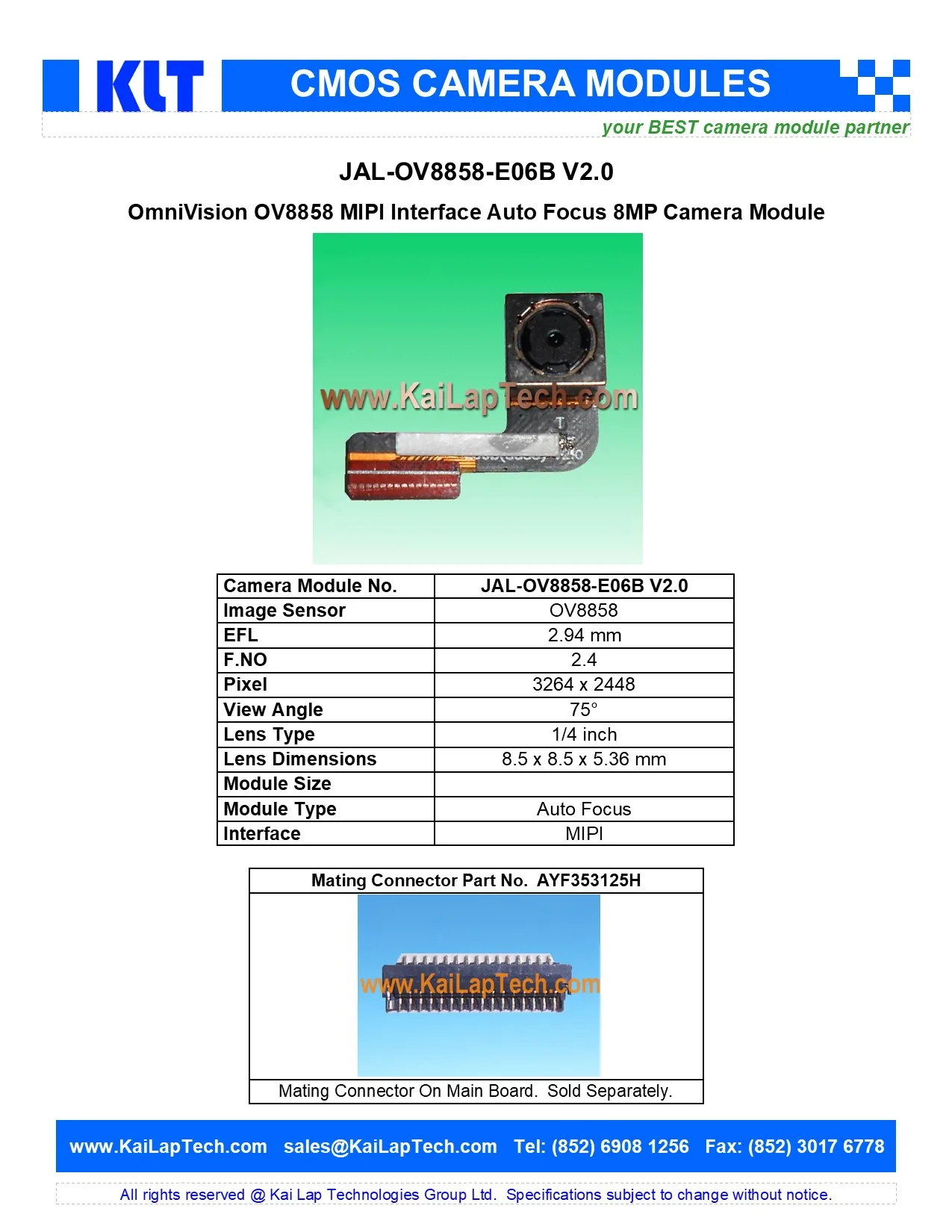 KLT CMOS CAMERA MODULES

your BEST camera module partner

JAL-OV8858-E06B V2.0

OmniVision OV8858 MIPI Interface Auto Focus 8MP Camera Module

www.KaiLapTech.com

| Camera Module No. | JAL-OV8858-E06B V2.0 |
|---|---|
| Image Sensor | OV8858 |
| EFL | 2.94 mm |
| F.NO | 2.4 |
| Pixel | 3264 x 2448 |
| View Angle | 75° |
| Lens Type | 1/4 inch |
| Lens Dimensions | 8.5 x 8.5 x 5.36 mm |
| Module Size | |
| Module Type | Auto Focus |
| Interface | MIPI |

Mating Connector Part No. AYF353125H

www.KaiLapTech.com

Mating Connector On Main Board. Sold Separately.

www.KaiLapTech.com sales@KaiLapTech.com Tel: (852) 6908 1256 Fax: (852) 3017 6778

All rights reserved @ Kai Lap Technologies Group Ltd. Specifications subject to change without notice.